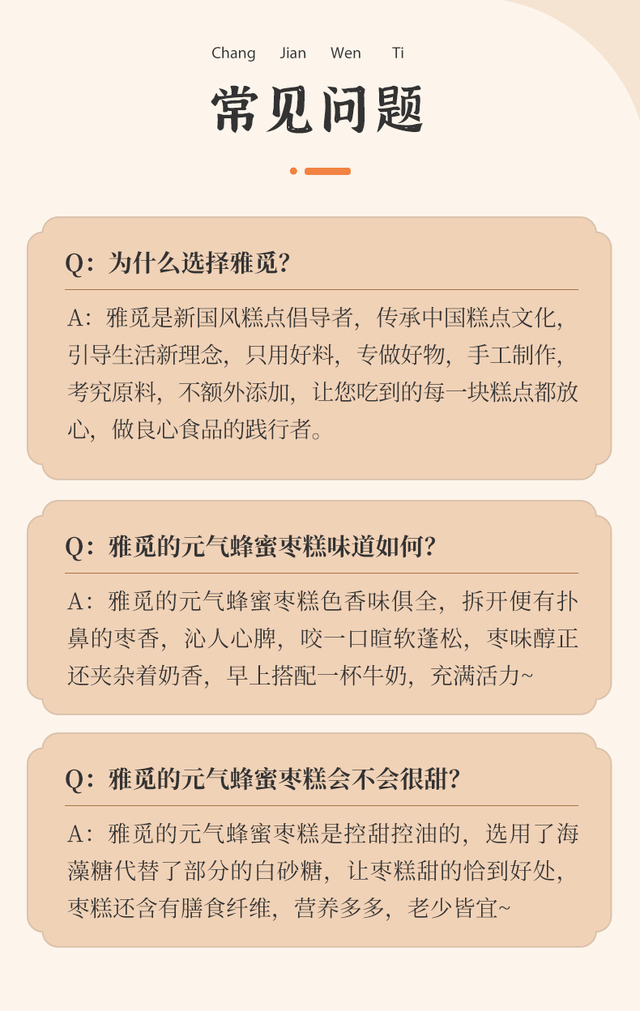 Chang Jian Wen Ti

常见问题

Q：为什么选择雅觅？

A：雅觅是新国风糕点倡导者，传承中国糕点文化，引导生活新理念，只用好料，专做好物，手工制作，考究原料，不额外添加，让您吃到的每一块糕点都放心，做良心食品的践行者。

Q：雅觅的元气蜂蜜枣糕味道如何？

A：雅觅的元气蜂蜜枣糕色香味俱全，拆开便有扑鼻的枣香，沁人心脾，咬一口暄软蓬松，枣味醇正还夹杂着奶香，早上搭配一杯牛奶，充满活力~

Q：雅觅的元气蜂蜜枣糕会不会很甜？

A：雅觅的元气蜂蜜枣糕是控甜控油的，选用了海藻糖代替了部分的白砂糖，让枣糕甜的恰到好处，枣糕还含有膳食纤维，营养多多，老少皆宜~